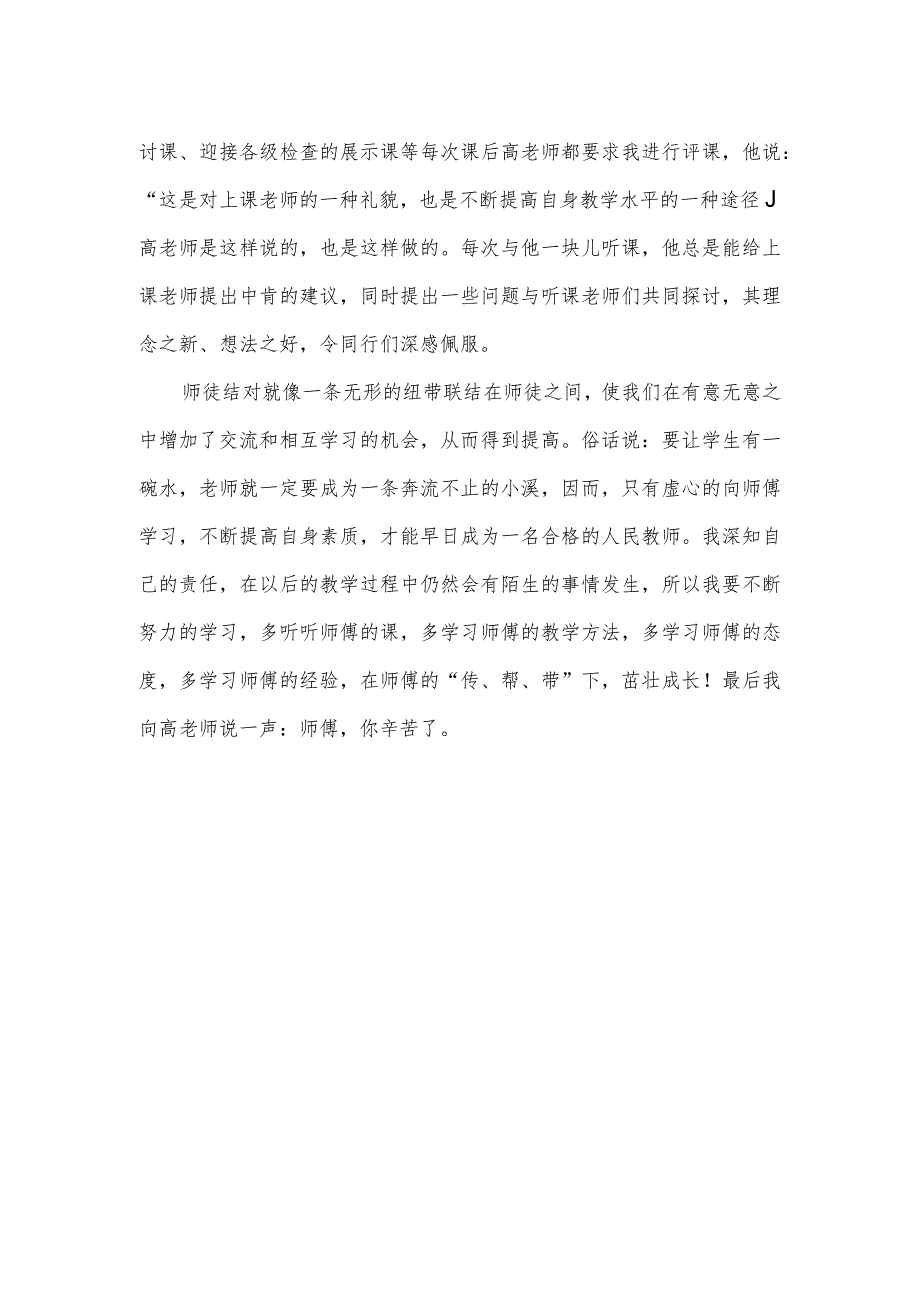 讨课、迎接各级检查的展示课等每次课后高老师都要求我进行评课，他说：“这是对上课老师的一种礼貌，也是不断提高自身教学水平的一种途径J高老师是这样说的，也是这样做的。每次与他一块儿听课，他总是能给上课老师提出中肯的建议，同时提出一些问题与听课老师们共同探讨，其理念之新、想法之好，令同行们深感佩服。

师徒结对就像一条无形的纽带联结在师徒之间，使我们在有意无意之中增加了交流和相互学习的机会，从而得到提高。俗话说：要让学生有一碗水，老师就一定要成为一条奔流不止的小溪，因而，只有虚心的向师傅学习，不断提高自身素质，才能早日成为一名合格的人民教师。我深知自己的责任，在以后的教学过程中仍然会有陌生的事情发生，所以我要不断努力的学习，多听听师傅的课，多学习师傅的教学方法，多学习师傅的态度，多学习师傅的经验，在师傅的“传、帮、带”下，茁壮成长！最后我向高老师说一声：师傅，你辛苦了。